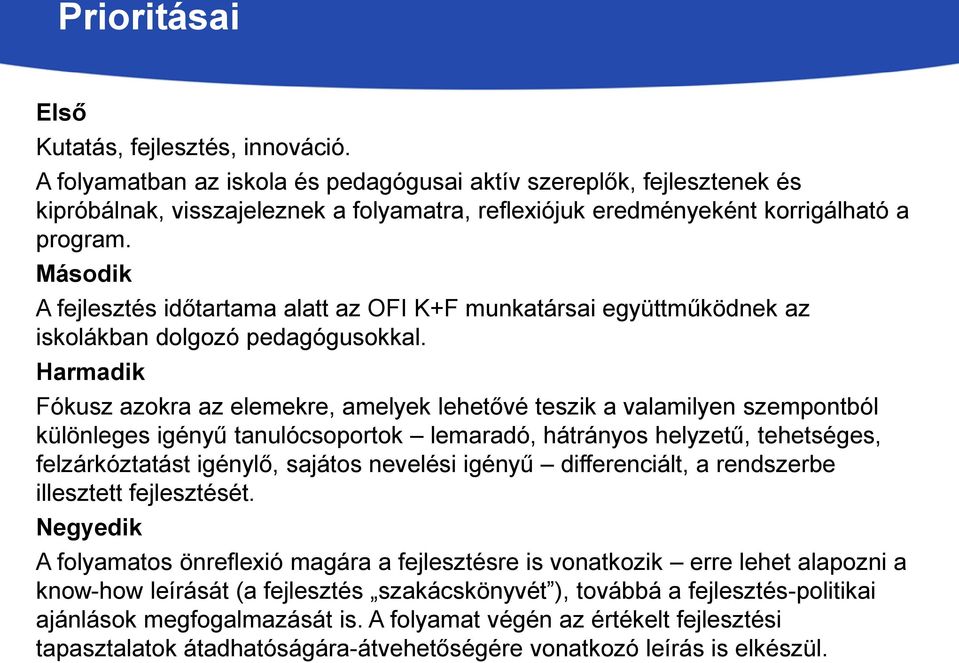 Prioritásai

Első

Kutatás, fejlesztés, innováció.

A folyamatban az iskola és pedagógusai aktív szereplők, fejlesztenek és kipróbálnak, visszajeleznek a folyamatra, reflexiójuk eredményeként korrigálható a program.

Második

A fejlesztés időtartama alatt az OFI K+F munkatársai együttműködnek az iskolákban dolgozó pedagógusokkal.

Harmadik

Fókusz azokra az elemekre, amelyek lehetővé teszik a valamilyen szempontból különleges igényű tanulócsoportok – lemaradó, hátrányos helyzetű, tehetséges, felzárkóztatást igénylő, sajátos nevelési igényű – differenciált, a rendszerbe illesztett fejlesztését.

Negyedik

A folyamatos önreflexió magára a fejlesztésre is vonatkozik – erre lehet alapozni a know-how leírását (a fejlesztés „szakácskönyvét”), továbbá a fejlesztés-politikai ajánlások megfogalmazását is. A folyamat végén az értékelt fejlesztési tapasztalatok átadhatóságára-átvehetőségére vonatkozó leírás is elkészül.